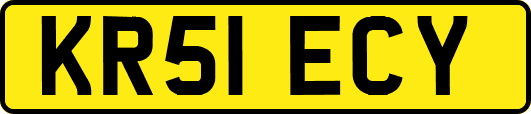 KR51 ECY